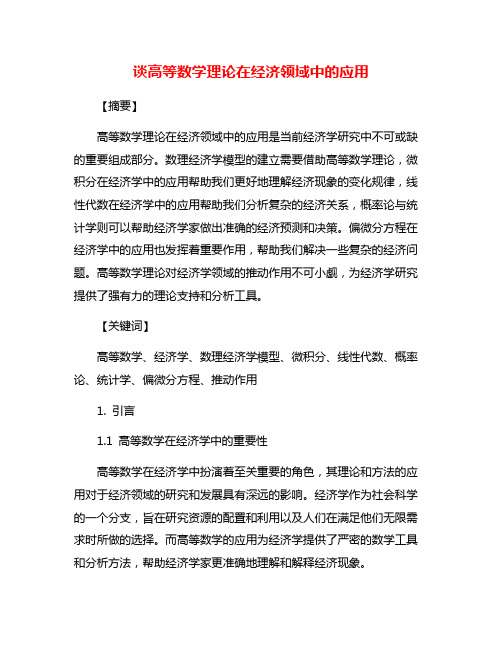 谈高等数学理论在经济领域中的应用

【摘要】

高等数学理论在经济领域中的应用是当前经济学研究中不可或缺的重要组成部分。数理经济学模型的建立需要借助高等数学理论，微积分在经济学中的应用帮助我们更好地理解经济现象的变化规律，线性代数在经济学中的应用帮助我们分析复杂的经济关系，概率论与统计学则可以帮助经济学家做出准确的经济预测和决策。偏微分方程在经济学中的应用也发挥着重要作用，帮助我们解决一些复杂的经济问题。高等数学理论对经济学领域的推动作用不可小觑，为经济学研究提供了强有力的理论支持和分析工具。

【关键词】

高等数学、经济学、数理经济学模型、微积分、线性代数、概率论、统计学、偏微分方程、推动作用

1. 引言

1.1 高等数学在经济学中的重要性

高等数学在经济学中扮演着至关重要的角色，其理论和方法的应用对于经济领域的研究和发展具有深远的影响。经济学作为社会科学的一个分支，旨在研究资源的配置和利用以及人们在满足他们无限需求时所做的选择。而高等数学的应用为经济学提供了严密的数学工具和分析方法，帮助经济学家更准确地理解和解释经济现象。